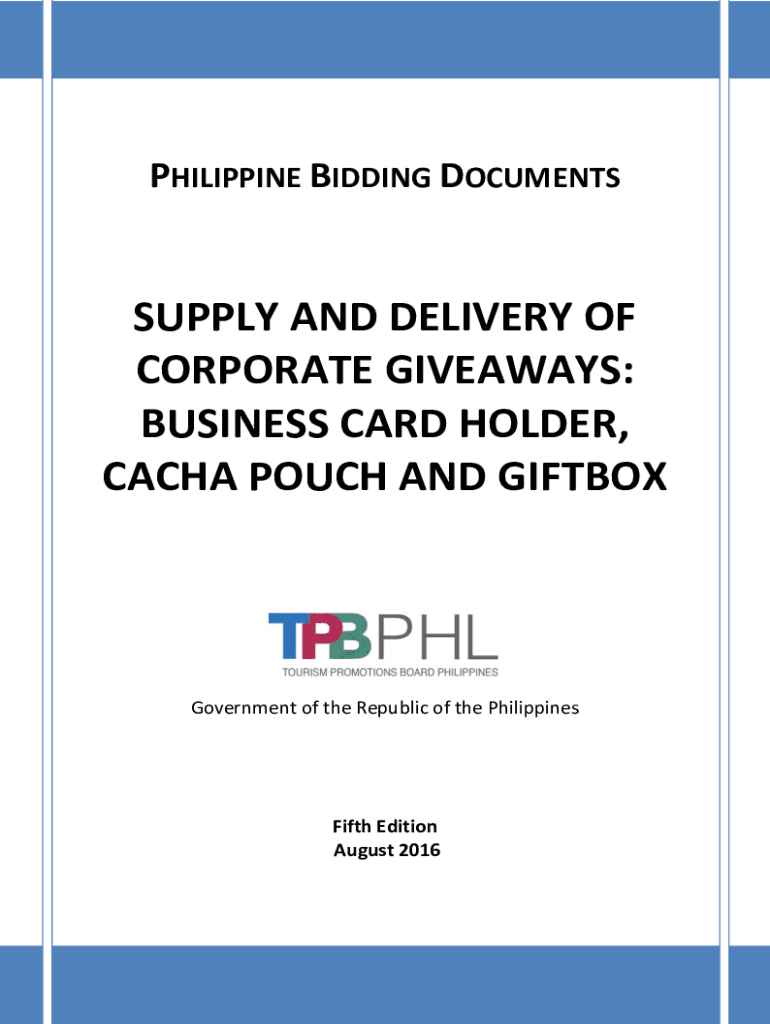 PHILIPPINE BIDDING DOCUMENTS

SUPPLY AND DELIVERY OF CORPORATE GIVEAWAYS: BUSINESS CARD HOLDER, CACHA POUCH AND GIFTBOX

TPBPHL
TOURISM PROMOTIONS BOARD PHILIPPINES

Government of the Republic of the Philippines

Fifth Edition
August 2016